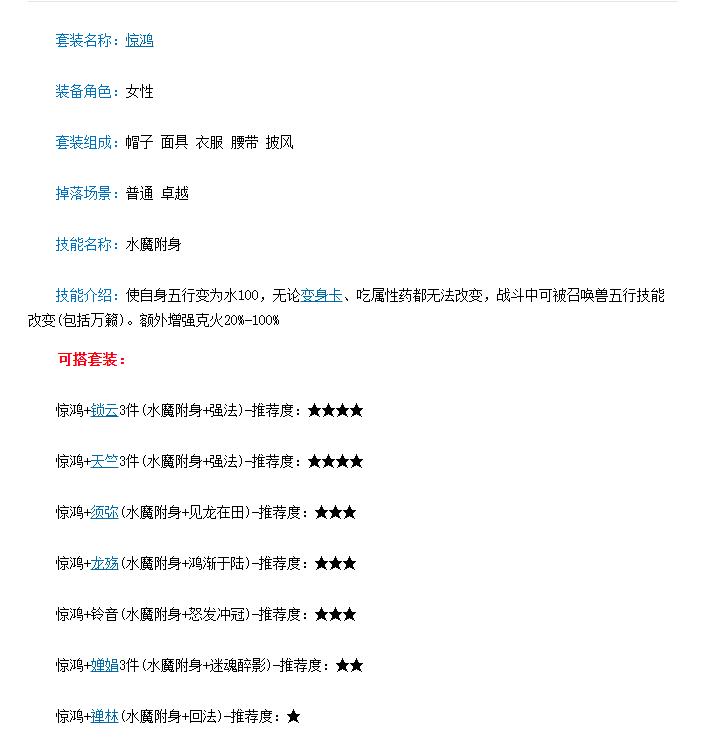 套装名称：惊鸿

装备角色：女性

套装组成：帽子 面具 衣服 腰带 披风

掉落场景：普通 卓越

技能名称：水魔附身

技能介绍：使自身五行变为水100，无论变身卡、吃属性药都无法改变，战斗中可被召唤兽五行技能改变(包括万籁)。额外增强克火20%-100%

可搭套装：

惊鸿+锁云3件(水魔附身+强法)-推荐度：★★★★

惊鸿+天竺3件(水魔附身+强法)-推荐度：★★★★

惊鸿+须弥(水魔附身+见龙在田)-推荐度：★★★

惊鸿+龙殇(水魔附身+鸿渐于陆)-推荐度：★★★

惊鸿+铃音(水魔附身+怒发冲冠)-推荐度：★★★

惊鸿+婵娟3件(水魔附身+迷魂醉影)-推荐度：★★

惊鸿+禅林(水魔附身+回法)-推荐度：★